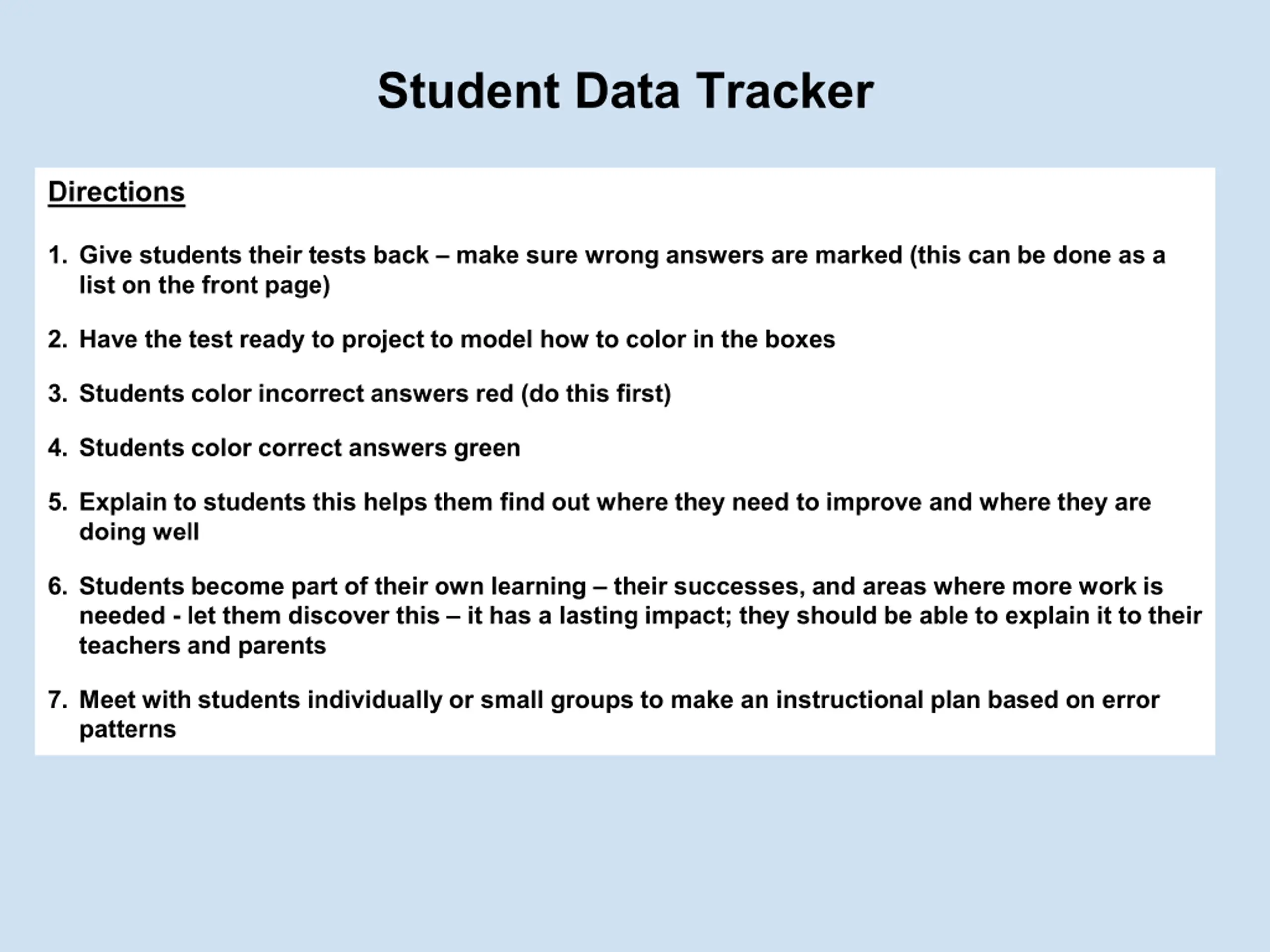 Student Data Tracker

Directions

1. Give students their tests back – make sure wrong answers are marked (this can be done as a list on the front page)

2. Have the test ready to project to model how to color in the boxes

3. Students color incorrect answers red (do this first)

4. Students color correct answers green

5. Explain to students this helps them find out where they need to improve and where they are doing well

6. Students become part of their own learning – their successes, and areas where more work is needed - let them discover this – it has a lasting impact; they should be able to explain it to their teachers and parents

7. Meet with students individually or small groups to make an instructional plan based on error patterns